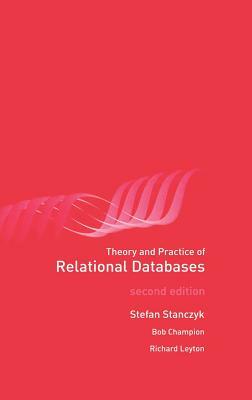 Theory and Practice of
Relational Databases

second edition

Stefan Stanczyk

Bob Champion

Richard Leyton